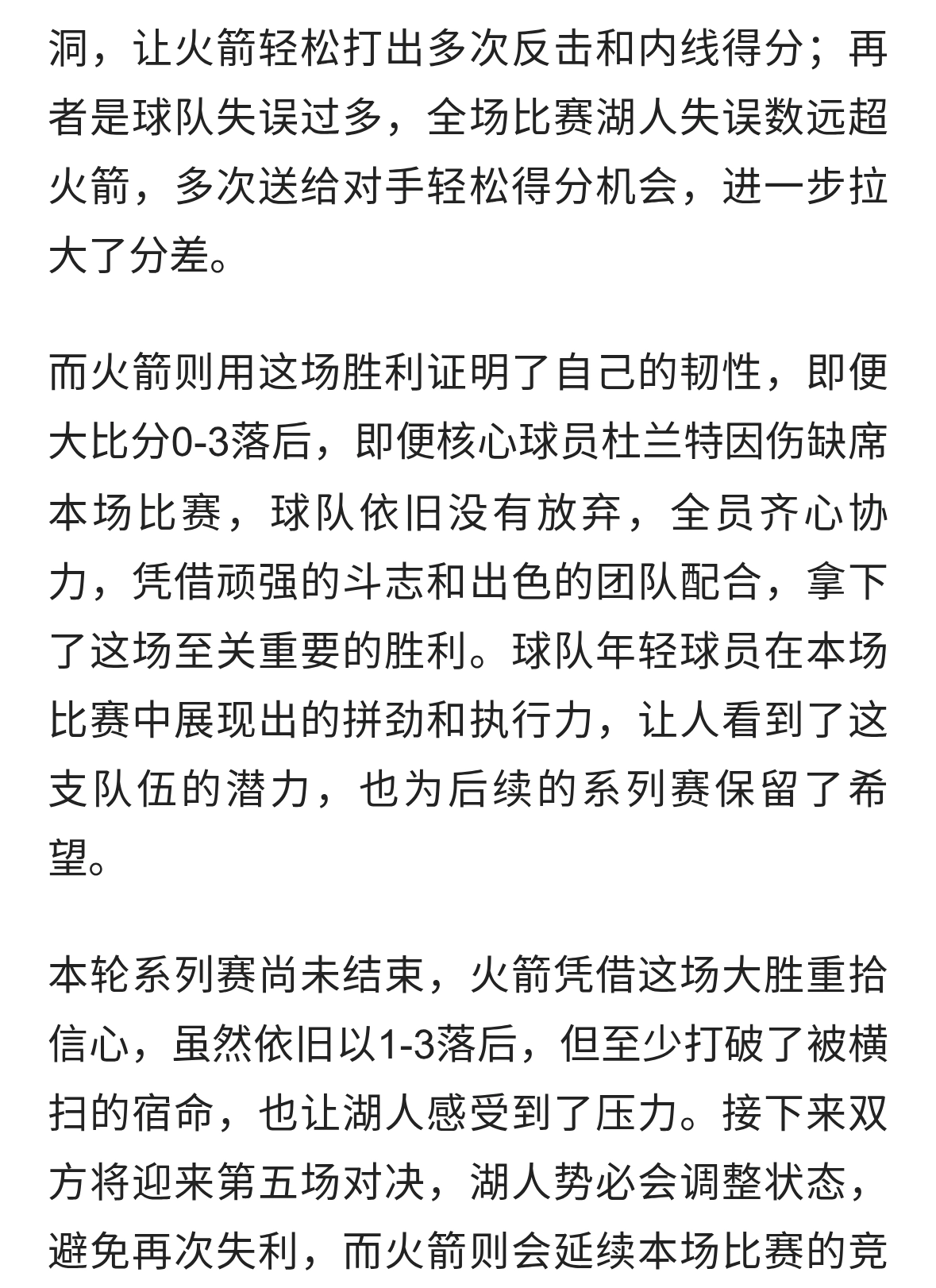 洞，让火箭轻松打出多次反击和内线得分；再者是球队失误过多，全场比赛湖人失误数远超火箭，多次送给对手轻松得分机会，进一步拉大了分差。

而火箭则用这场胜利证明了自己的韧性，即便大比分0-3落后，即便核心球员杜兰特因伤缺席本场比赛，球队依旧没有放弃，全员齐心协力，凭借顽强的斗志和出色的团队配合，拿下了这场至关重要的胜利。球队年轻球员在本场比赛中展现出的拼劲和执行力，让人看到了这支队伍的潜力，也为后续的系列赛保留了希望。

本轮系列赛尚未结束，火箭凭借这场大胜重拾信心，虽然依旧以1-3落后，但至少打破了被横扫的宿命，也让湖人感受到了压力。接下来双方将迎来第五场对决，湖人势必会调整状态，避免再次失利，而火箭则会延续本场比赛的竞